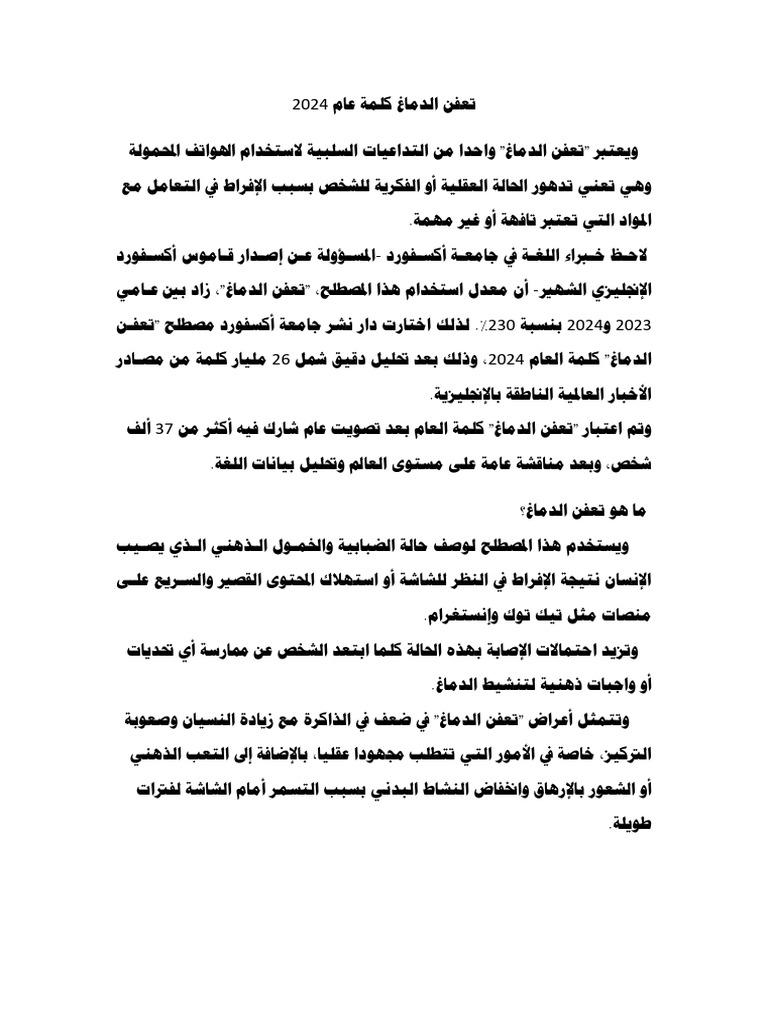 تعفن الدماغ كلمة عام 2024

ويعتبر "تعفن الدماغ" واحدا من التداعيات السلبية لاستخدام الهواتف المحمولة وهي تعني تدهور الحالة العقلية أو الفكرية للشخص بسبب الإفراط في التعامل مع المواد التي تعتبر تافهة أو غير مهمة.

لاحظ خبراء اللغة في جامعة أكسفورد -المسؤولة عن إصدار قاموس أكسفورد الإنجليزي الشهير- أن معدل استخدام هذا المصطلح، "تعفن الدماغ"، زاد بين عامي 2023 و2024 بنسبة 230٪. لذلك اختارت دار نشر جامعة أكسفورد مصطلح "تعفن الدماغ" كلمة العام 2024، وذلك بعد تحليل دقيق شمل 26 مليار كلمة من مصادر الأخبار العالمية الناطقة بالإنجليزية.

وتم اعتبار "تعفن الدماغ" كلمة العام بعد تصويت عام شارك فيه أكثر من 37 ألف شخص، وبعد مناقشة عامة على مستوى العالم وتحليل بيانات اللغة.

ما هو تعفن الدماغ؟

ويستخدم هذا المصطلح لوصف حالة الضبابية والخمول الذهني الذي يصيب الإنسان نتيجة الإفراط في النظر للشاشة أو استهلاك المحتوى القصير والسريع على منصات مثل تيك توك وإنستغرام.

وتزيد احتمالات الإصابة بهذه الحالة كلما ابتعد الشخص عن ممارسة أي تحديات أو واجبات ذهنية لتنشيط الدماغ.

وتتمثل أعراض "تعفن الدماغ" في ضعف في الذاكرة مع زيادة النسيان وصعوبة التركيز، خاصة في الأمور التي تتطلب مجهودا عقليا، بالإضافة إلى التعب الذهني أو الشعور بالإرهاق وانخفاض النشاط البدني بسبب التسمر أمام الشاشة لفترات طويلة.